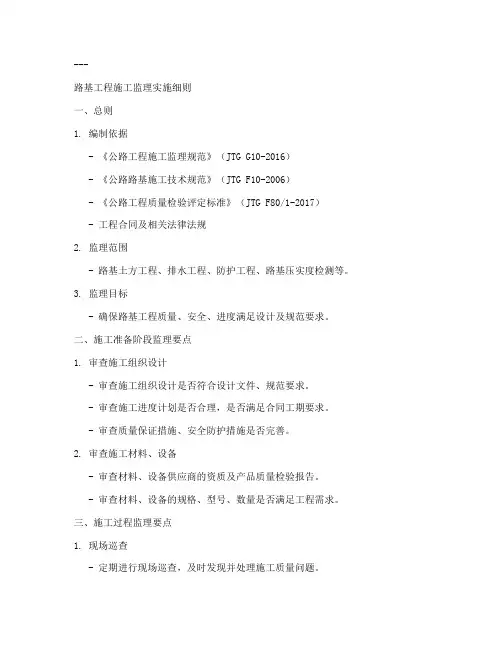 ---

路基工程施工监理实施细则

一、总则

1. 编制依据

- 《公路工程施工监理规范》（JTG G10-2016）

- 《公路路基施工技术规范》（JTG F10-2006）

- 《公路工程质量检验评定标准》（JTG F80/1-2017）

- 工程合同及相关法律法规

2. 监理范围

- 路基土方工程、排水工程、防护工程、路基压实度检测等。

3. 监理目标

- 确保路基工程质量、安全、进度满足设计及规范要求。

二、施工准备阶段监理要点

1. 审查施工组织设计

- 审查施工组织设计是否符合设计文件、规范要求。

- 审查施工进度计划是否合理，是否满足合同工期要求。

- 审查质量保证措施、安全防护措施是否完善。

2. 审查施工材料、设备

- 审查材料、设备供应商的资质及产品质量检验报告。

- 审查材料、设备的规格、型号、数量是否满足工程需求。

三、施工过程监理要点

1. 现场巡查

- 定期进行现场巡查，及时发现并处理施工质量问题。